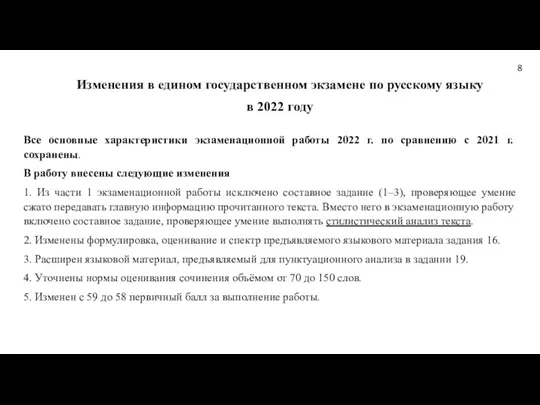 8

Изменения в едином государственном экзамене по русскому языку в 2022 году

Все основные характеристики экзаменационной работы 2022 г. по сравнению с 2021 г. сохранены.

В работу внесены следующие изменения

1. Из части 1 экзаменационной работы исключено составное задание (1–3), проверяющее умение сжато передавать главную информацию прочитанного текста. Вместо него в экзаменационную работу включено составное задание, проверяющее умение выполнять стилистический анализ текста.

2. Изменены формулировка, оценивание и спектр предъявляемого языкового материала задания 16.

3. Расширен языковой материал, предъявляемый для пунктуационного анализа в задании 19.

4. Уточнены нормы оценивания сочинения объёмом от 70 до 150 слов.

5. Изменен с 59 до 58 первичный балл за выполнение работы.